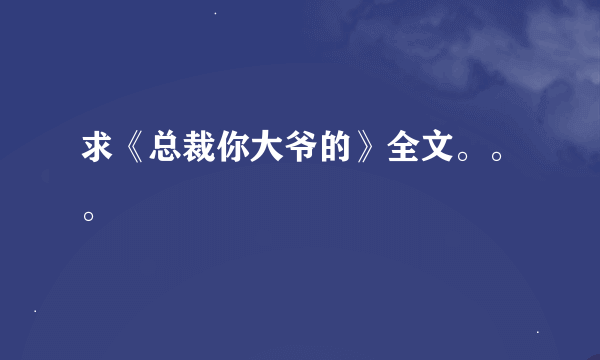 求《总裁你大爷的》全文。。。